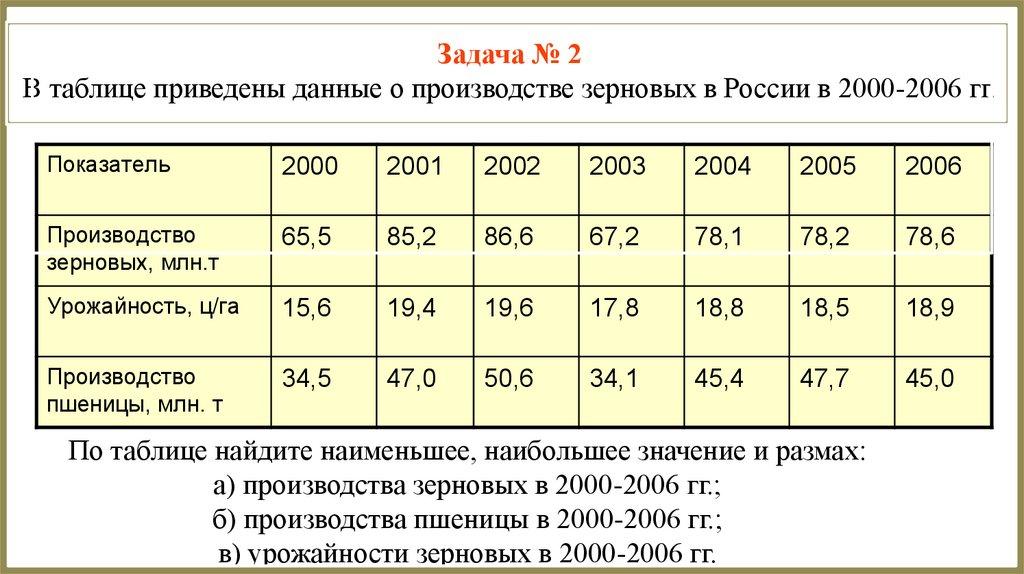 Задача № 2
В таблице приведены данные о производстве зерновых в России в 2000-2006 гг.

| Показатель | 2000 | 2001 | 2002 | 2003 | 2004 | 2005 | 2006 |
|---|---|---|---|---|---|---|---|
| Производство зерновых, млн.т | 65,5 | 85,2 | 86,6 | 67,2 | 78,1 | 78,2 | 78,6 |
| Урожайность, ц/га | 15,6 | 19,4 | 19,6 | 17,8 | 18,8 | 18,5 | 18,9 |
| Производство пшеницы, млн. т | 34,5 | 47,0 | 50,6 | 34,1 | 45,4 | 47,7 | 45,0 |

По таблице найдите наименьшее, наибольшее значение и размах:
а) производства зерновых в 2000-2006 гг.;
б) производства пшеницы в 2000-2006 гг.;
в) урожайности зерновых в 2000-2006 гг.